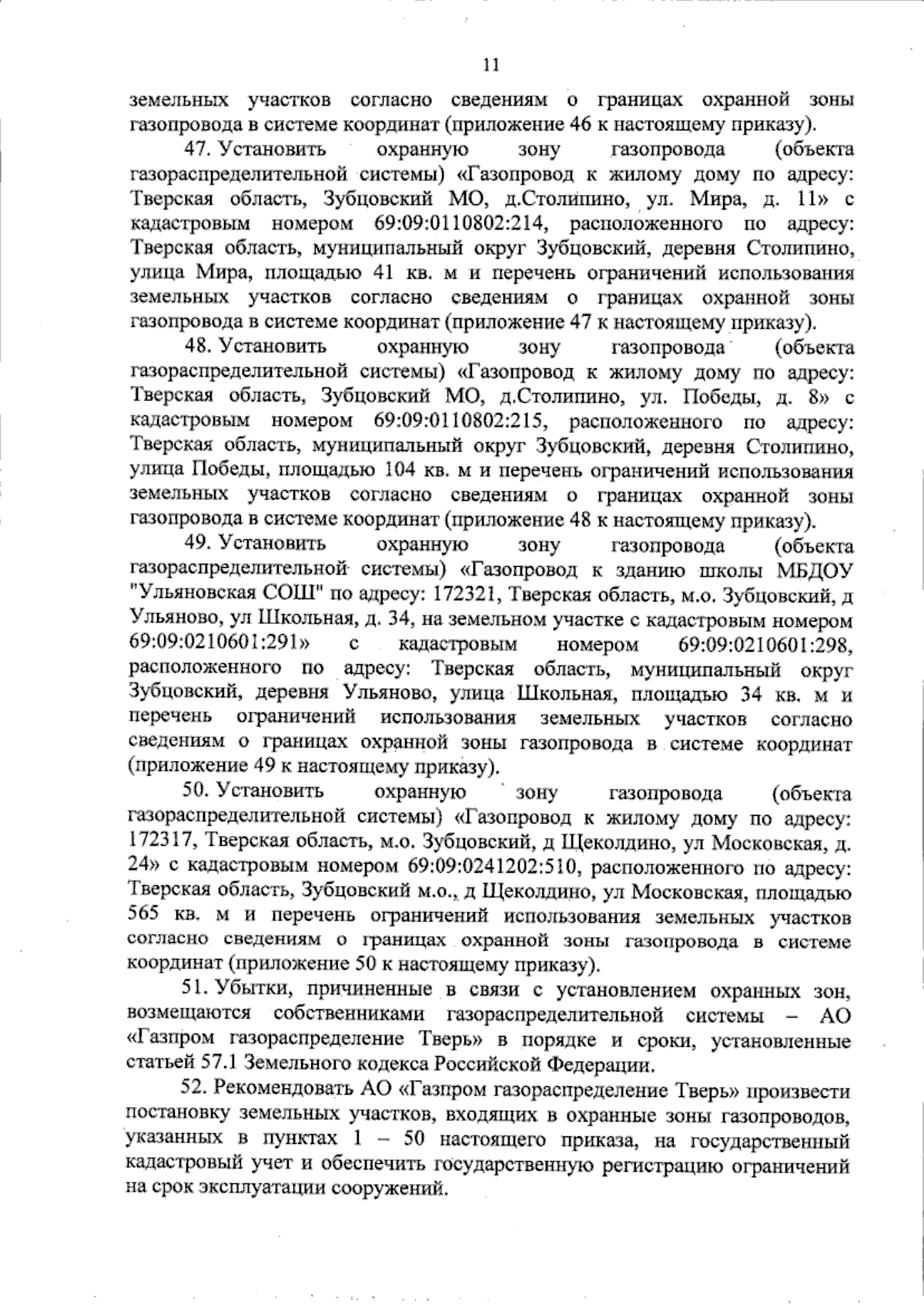 11

земельных участков согласно сведениям о границах охранной зоны газопровода в системе координат (приложение 46 к настоящему приказу).

47. Установить охранную зону газопровода (объекта газораспределительной системы) «Газопровод к жилому дому по адресу: Тверская область, Зубцовский МО, д.Столипино, ул. Мира, д. 11» с кадастровым номером 69:09:0110802:214, расположенного по адресу: Тверская область, муниципальный округ Зубцовский, деревня Столипино, улица Мира, площадью 41 кв. м и перечень ограничений использования земельных участков согласно сведениям о границах охранной зоны газопровода в системе координат (приложение 47 к настоящему приказу).

48. Установить охранную зону газопровода (объекта газораспределительной системы) «Газопровод к жилому дому по адресу: Тверская область, Зубцовский МО, д.Столипино, ул. Победы, д. 8» с кадастровым номером 69:09:0110802:215, расположенного по адресу: Тверская область, муниципальный округ Зубцовский, деревня Столипино, улица Победы, площадью 104 кв. м и перечень ограничений использования земельных участков согласно сведениям о границах охранной зоны газопровода в системе координат (приложение 48 к настоящему приказу).

49. Установить охранную зону газопровода (объекта газораспределительной системы) «Газопровод к зданию школы МБДОУ "Ульяновская СОШ" по адресу: 172321, Тверская область, м.о. Зубцовский, д Ульяново, ул Школьная, д. 34, на земельном участке с кадастровым номером 69:09:0210601:291» с кадастровым номером 69:09:0210601:298, расположенного по адресу: Тверская область, муниципальный округ Зубцовский, деревня Ульяново, улица Школьная, площадью 34 кв. м и перечень ограничений использования земельных участков согласно сведениям о границах охранной зоны газопровода в системе координат (приложение 49 к настоящему приказу).

50. Установить охранную зону газопровода (объекта газораспределительной системы) «Газопровод к жилому дому по адресу: 172317, Тверская область, м.о. Зубцовский, д Щеколдино, ул Московская, д. 24» с кадастровым номером 69:09:0241202:510, расположенного по адресу: Тверская область, Зубцовский м.о., д Щеколдино, ул Московская, площадью 565 кв. м и перечень ограничений использования земельных участков согласно сведениям о границах охранной зоны газопровода в системе координат (приложение 50 к настоящему приказу).

51. Убытки, причиненные в связи с установлением охранных зон, возмещаются собственниками газораспределительной системы – АО «Газпром газораспределение Тверь» в порядке и сроки, установленные статьей 57.1 Земельного кодекса Российской Федерации.

52. Рекомендовать АО «Газпром газораспределение Тверь» произвести постановку земельных участков, входящих в охранные зоны газопроводов, указанных в пунктах 1 – 50 настоящего приказа, на государственный кадастровый учет и обеспечить государственную регистрацию ограничений на срок эксплуатации сооружений.